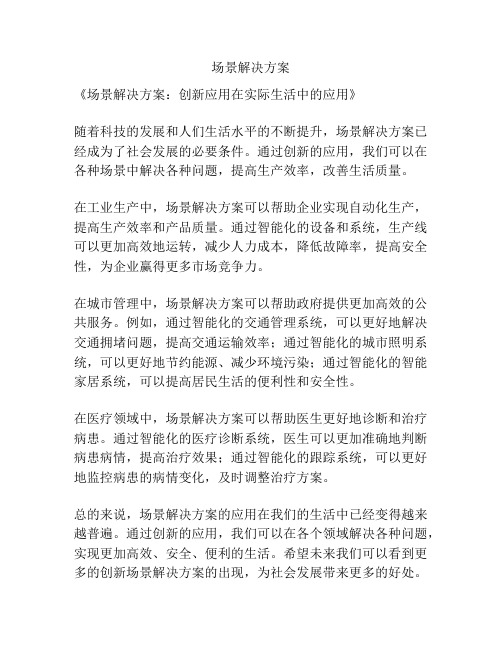 场景解决方案

《场景解决方案：创新应用在实际生活中的应用》

随着科技的发展和人们生活水平的不断提升，场景解决方案已经成为了社会发展的必要条件。通过创新的应用，我们可以在各种场景中解决各种问题，提高生产效率，改善生活质量。

在工业生产中，场景解决方案可以帮助企业实现自动化生产，提高生产效率和产品质量。通过智能化的设备和系统，生产线可以更加高效地运转，减少人力成本，降低故障率，提高安全性，为企业赢得更多市场竞争力。

在城市管理中，场景解决方案可以帮助政府提供更加高效的公共服务。例如，通过智能化的交通管理系统，可以更好地解决交通拥堵问题，提高交通运输效率；通过智能化的城市照明系统，可以更好地节约能源、减少环境污染；通过智能化的智能家居系统，可以提高居民生活的便利性和安全性。

在医疗领域中，场景解决方案可以帮助医生更好地诊断和治疗病患。通过智能化的医疗诊断系统，医生可以更加准确地判断病患病情，提高治疗效果；通过智能化的跟踪系统，可以更好地监控病患的病情变化，及时调整治疗方案。

总的来说，场景解决方案的应用在我们的生活中已经变得越来越普遍。通过创新的应用，我们可以在各个领域解决各种问题，实现更加高效、安全、便利的生活。希望未来我们可以看到更多的创新场景解决方案的出现，为社会发展带来更多的好处。